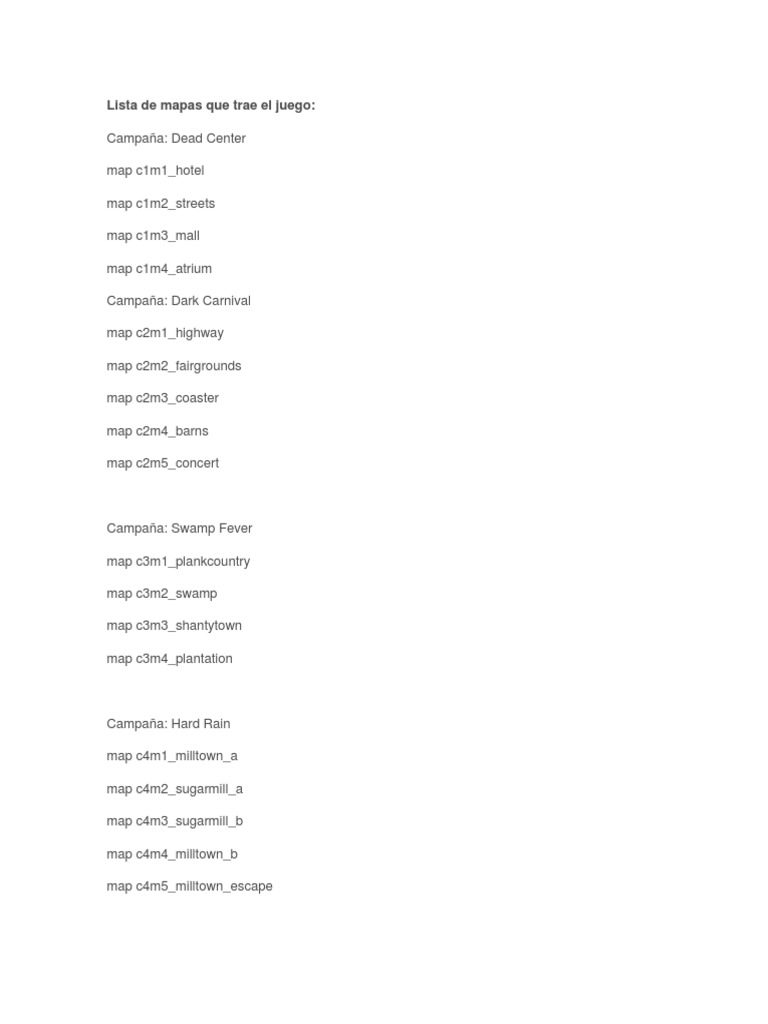 Lista de mapas que trae el juego:

Campaña: Dead Center

map c1m1_hotel

map c1m2_streets

map c1m3_mall

map c1m4_atrium

Campaña: Dark Carnival

map c2m1_highway

map c2m2_fairgrounds

map c2m3_coaster

map c2m4_barns

map c2m5_concert

Campaña: Swamp Fever

map c3m1_plankcountry

map c3m2_swamp

map c3m3_shantytown

map c3m4_plantation

Campaña: Hard Rain

map c4m1_milltown_a

map c4m2_sugarmill_a

map c4m3_sugarmill_b

map c4m4_milltown_b

map c4m5_milltown_escape